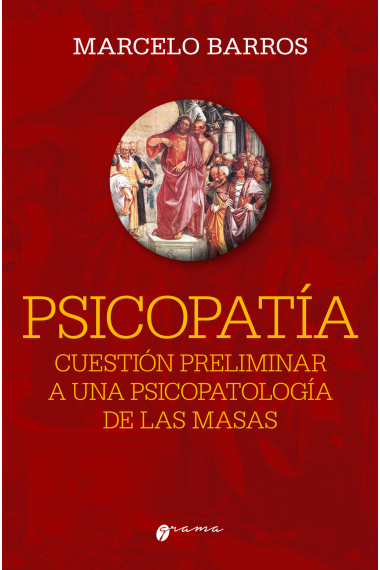 MARCELO BARROS

PSICOPATÍA

CUESTIÓN PRELIMINAR A UNA PSICOPATOLOGÍA DE LAS MASAS

grama